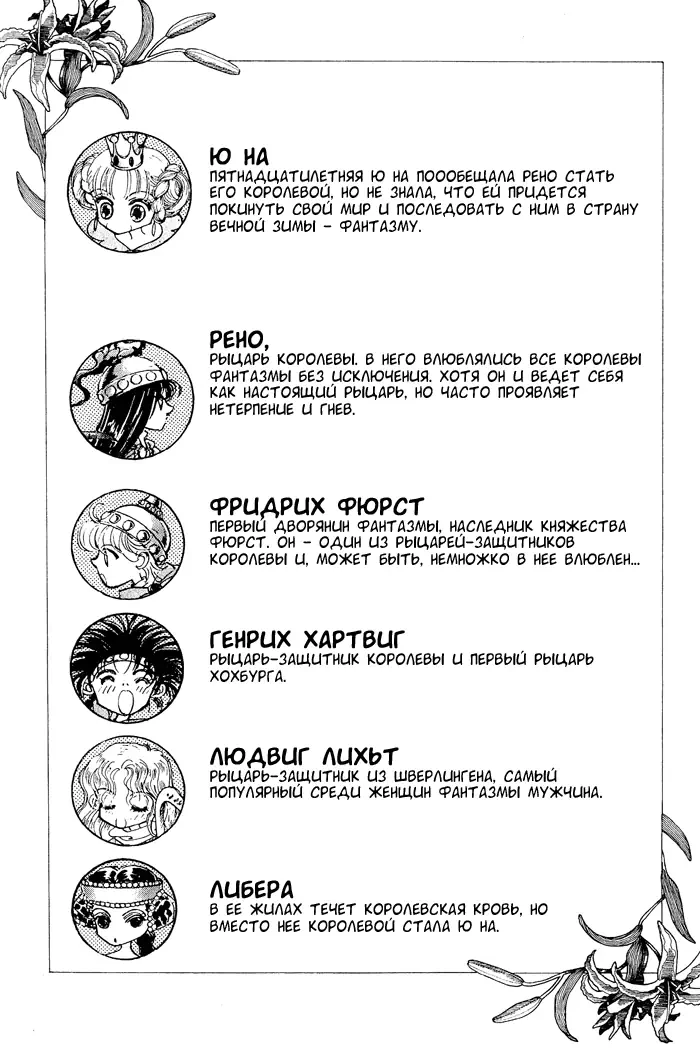 Ю НА
ПЯТНАДЦАТИЛЕТНЯЯ Ю НА ПОООБЕЩАЛА РЕНО СТАТЬ ЕГО КОРОЛЕВОЙ, НО НЕ ЗНАЛА, ЧТО ЕЙ ПРИДЕТСЯ ПОКИНУТЬ СВОЙ МИР И ПОСЛЕДОВАТЬ С НИМ В СТРАНУ ВЕЧНОЙ ЗИМЫ - ФАНТАЗМУ.

РЕНО,
РЫЦАРЬ КОРОЛЕВЫ. В НЕГО ВЛЮБЛЯЛИСЬ ВСЕ КОРОЛЕВЫ ФАНТАЗМЫ БЕЗ ИСКЛЮЧЕНИЯ. ХОТЯ ОН И ВЕДЕТ СЕБЯ КАК НАСТОЯЩИЙ РЫЦАРЬ, НО ЧАСТО ПРОЯВЛЯЕТ НЕТЕРПЕНИЕ И ГНЕВ.

ФРИДРИХ ФЮРСТ
ПЕРВЫЙ ДВОРЯНИН ФАНТАЗМЫ, НАСЛЕДНИК КНЯЖЕСТВА ФЮРСТ. ОН - ОДИН ИЗ РЫЦАРЕЙ-ЗАЩИТНИКОВ КОРОЛЕВЫ И, МОЖЕТ БЫТЬ, НЕМНОЖКО В НЕЕ ВЛЮБЛЕН...

ГЕНРИХ ХАРТВИГ
РЫЦАРЬ-ЗАЩИТНИК КОРОЛЕВЫ И ПЕРВЫЙ РЫЦАРЬ ХОХБУРГА.

ЛЮДВИГ ЛИХЬТ
РЫЦАРЬ-ЗАЩИТНИК ИЗ ШВЕРЛИНГЕНА, САМЫЙ ПОПУЛЯРНЫЙ СРЕДИ ЖЕНЩИН ФАНТАЗМЫ МУЖЧИНА.

ЛИБЕРА
В ЕЕ ЖИЛАХ ТЕЧЕТ КОРОЛЕВСКАЯ КРОВЬ, НО ВМЕСТО НЕЕ КОРОЛЕВОЙ СТАЛА Ю НА.